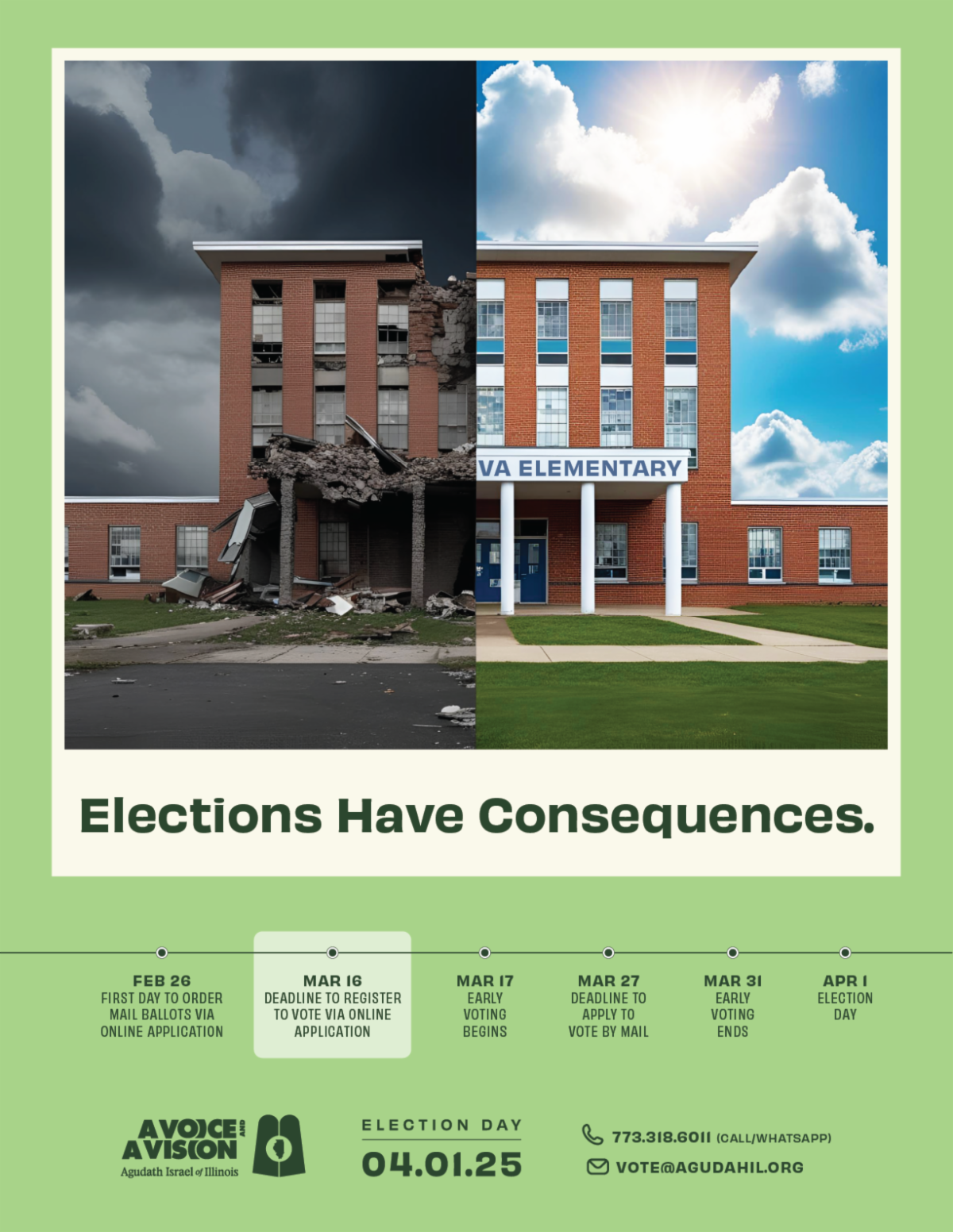 VA ELEMENTARY

Elections Have Consequences.

FEB 26
FIRST DAY TO ORDER MAIL BALLOTS VIA ONLINE APPLICATION

MAR 16
DEADLINE TO REGISTER TO VOTE VIA ONLINE APPLICATION

MAR 17
EARLY VOTING BEGINS

MAR 27
DEADLINE TO APPLY TO VOTE BY MAIL

MAR 31
EARLY VOTING ENDS

APR 1
ELECTION DAY

A VOICE AND A VISION
Agudath Israel of Illinois

ELECTION DAY
04.01.25

773.318.6011 (CALL/WHATSAPP)
VOTE@AGUDAHIL.ORG